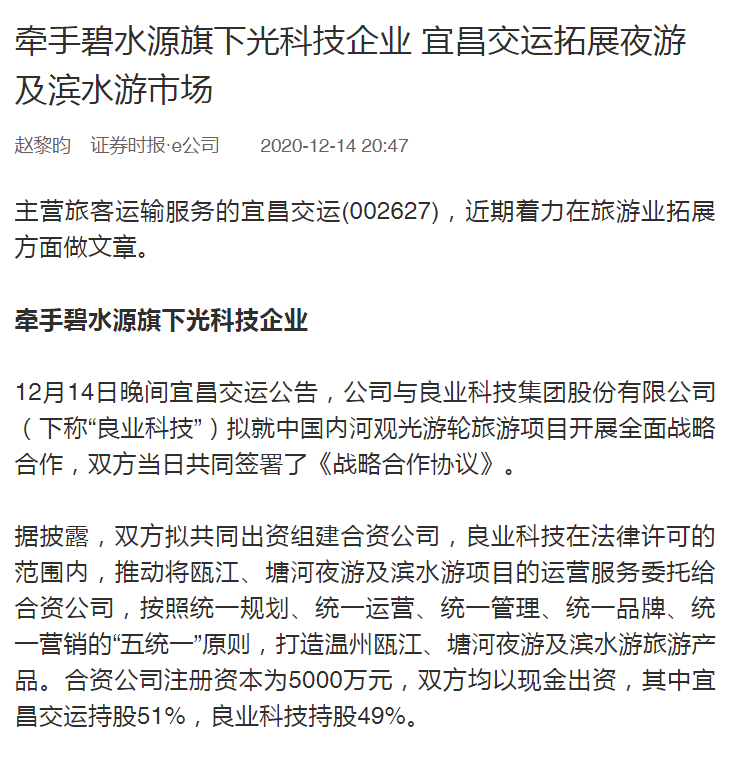 牵手碧水源旗下光科技企业 宜昌交运拓展夜游及滨水游市场

赵黎昀　证券时报·e公司　2020-12-14 20:47

主营旅客运输服务的宜昌交运(002627)，近期着力在旅游业拓展方面做文章。

牵手碧水源旗下光科技企业

12月14日晚间宜昌交运公告，公司与良业科技集团股份有限公司（下称“良业科技”）拟就中国内河观光游轮旅游项目开展全面战略合作，双方当日共同签署了《战略合作协议》。

据披露，双方拟共同出资组建合资公司，良业科技在法律许可的范围内，推动将瓯江、塘河夜游及滨水游项目的运营服务委托给合资公司，按照统一规划、统一运营、统一管理、统一品牌、统一营销的“五统一”原则，打造温州瓯江、塘河夜游及滨水游旅游产品。合资公司注册资本为5000万元，双方均以现金出资，其中宜昌交运持股51%，良业科技持股49%。